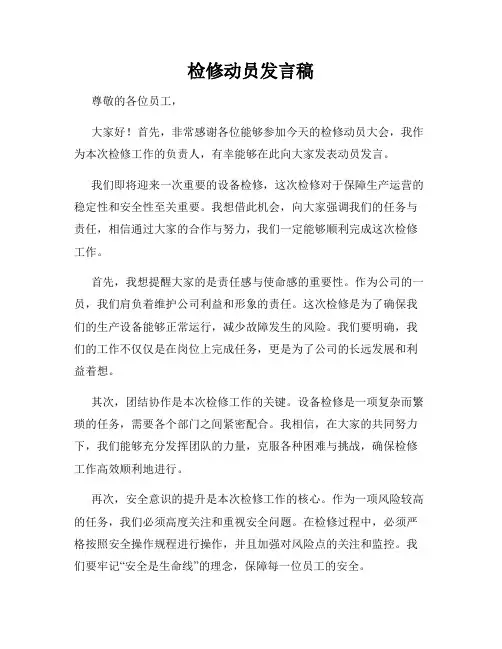 检修动员发言稿

尊敬的各位员工，

大家好！首先，非常感谢各位能够参加今天的检修动员大会，我作为本次检修工作的负责人，有幸能够在此向大家发表动员发言。

我们即将迎来一次重要的设备检修，这次检修对于保障生产运营的稳定性和安全性至关重要。我想借此机会，向大家强调我们的任务与责任，相信通过大家的合作与努力，我们一定能够顺利完成这次检修工作。

首先，我想提醒大家的是责任感与使命感的重要性。作为公司的一员，我们肩负着维护公司利益和形象的责任。这次检修是为了确保我们的生产设备能够正常运行，减少故障发生的风险。我们要明确，我们的工作不仅仅是在岗位上完成任务，更是为了公司的长远发展和利益着想。

其次，团结协作是本次检修工作的关键。设备检修是一项复杂而繁琐的任务，需要各个部门之间紧密配合。我相信，在大家的共同努力下，我们能够充分发挥团队的力量，克服各种困难与挑战，确保检修工作高效顺利地进行。

再次，安全意识的提升是本次检修工作的核心。作为一项风险较高的任务，我们必须高度关注和重视安全问题。在检修过程中，必须严格按照安全操作规程进行操作，并且加强对风险点的关注和监控。我们要牢记“安全是生命线”的理念，保障每一位员工的安全。